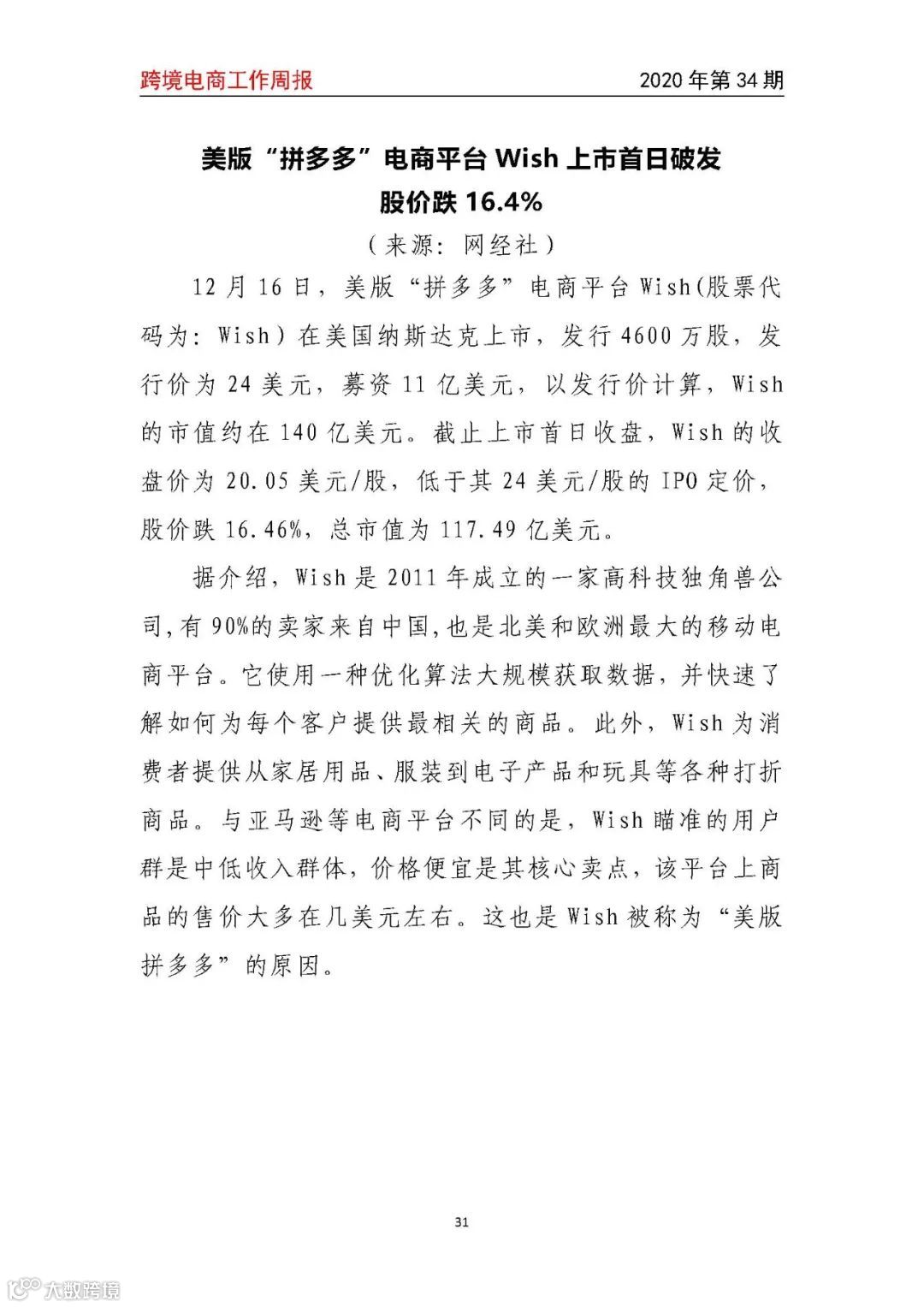 跨境电商工作周报　　2020 年第 34 期

美版“拼多多”电商平台 Wish 上市首日破发
股价跌 16.4%

（来源：网经社）

12 月 16 日，美版“拼多多”电商平台 Wish(股票代码为：Wish）在美国纳斯达克上市，发行 4600 万股，发行价为 24 美元，募资 11 亿美元，以发行价计算，Wish 的市值约在 140 亿美元。截止上市首日收盘，Wish 的收盘价为 20.05 美元/股，低于其 24 美元/股的 IPO 定价，股价跌 16.46%，总市值为 117.49 亿美元。

据介绍，Wish 是 2011 年成立的一家高科技独角兽公司，有 90%的卖家来自中国，也是北美和欧洲最大的移动电商平台。它使用一种优化算法大规模获取数据，并快速了解如何为每个客户提供最相关的商品。此外，Wish 为消费者提供从家居用品、服装到电子产品和玩具等各种打折商品。与亚马逊等电商平台不同的是，Wish 瞄准的用户群是中低收入群体，价格便宜是其核心卖点，该平台上商品的售价大多在几美元左右。这也是 Wish 被称为“美版拼多多”的原因。

31

大数跨境